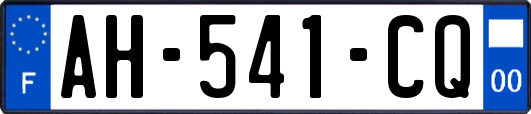 F

AH-541-CQ

00